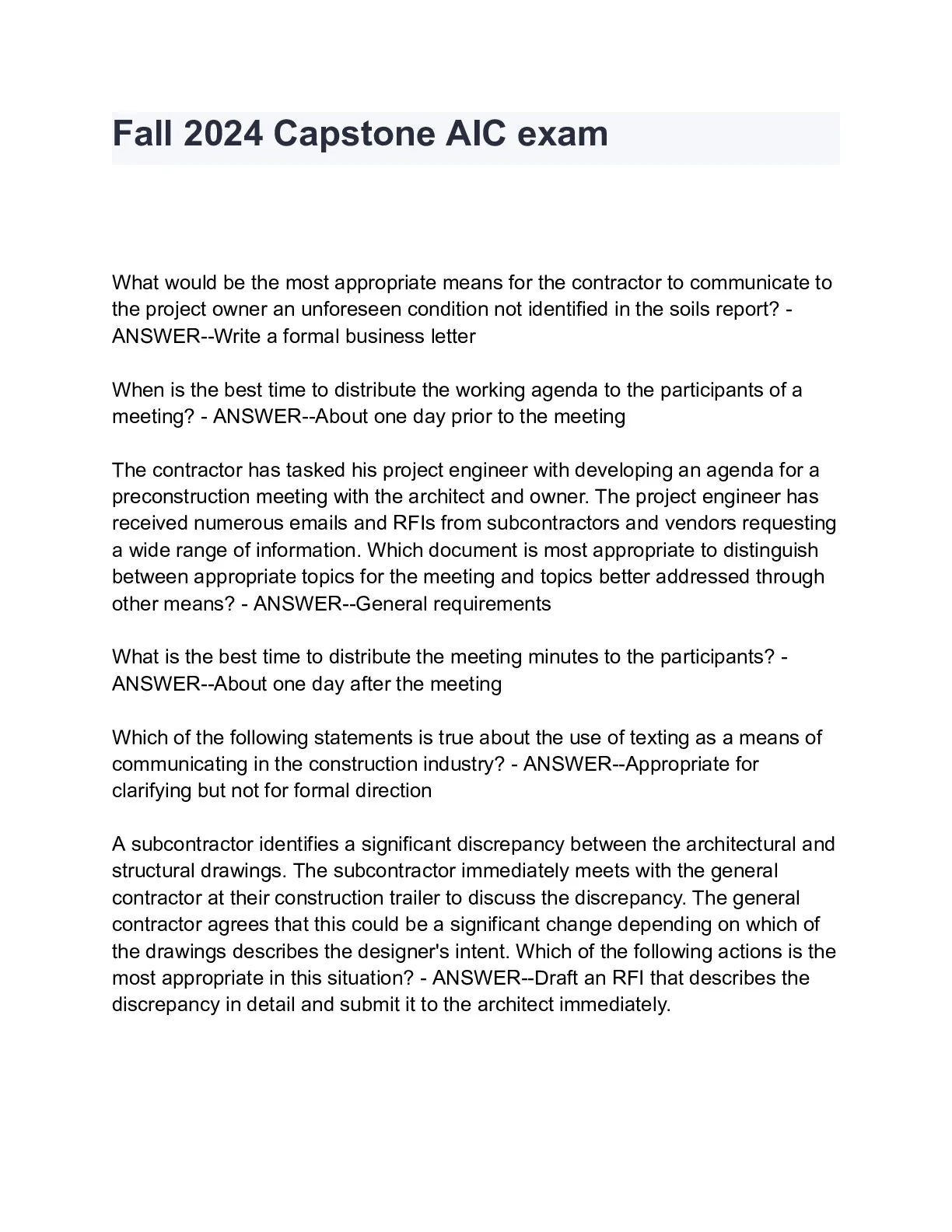 Fall 2024 Capstone AIC exam

What would be the most appropriate means for the contractor to communicate to the project owner an unforeseen condition not identified in the soils report? - ANSWER--Write a formal business letter

When is the best time to distribute the working agenda to the participants of a meeting? - ANSWER--About one day prior to the meeting

The contractor has tasked his project engineer with developing an agenda for a preconstruction meeting with the architect and owner. The project engineer has received numerous emails and RFIs from subcontractors and vendors requesting a wide range of information. Which document is most appropriate to distinguish between appropriate topics for the meeting and topics better addressed through other means? - ANSWER--General requirements

What is the best time to distribute the meeting minutes to the participants? - ANSWER--About one day after the meeting

Which of the following statements is true about the use of texting as a means of communicating in the construction industry? - ANSWER--Appropriate for clarifying but not for formal direction

A subcontractor identifies a significant discrepancy between the architectural and structural drawings. The subcontractor immediately meets with the general contractor at their construction trailer to discuss the discrepancy. The general contractor agrees that this could be a significant change depending on which of the drawings describes the designer's intent. Which of the following actions is the most appropriate in this situation? - ANSWER--Draft an RFI that describes the discrepancy in detail and submit it to the architect immediately.